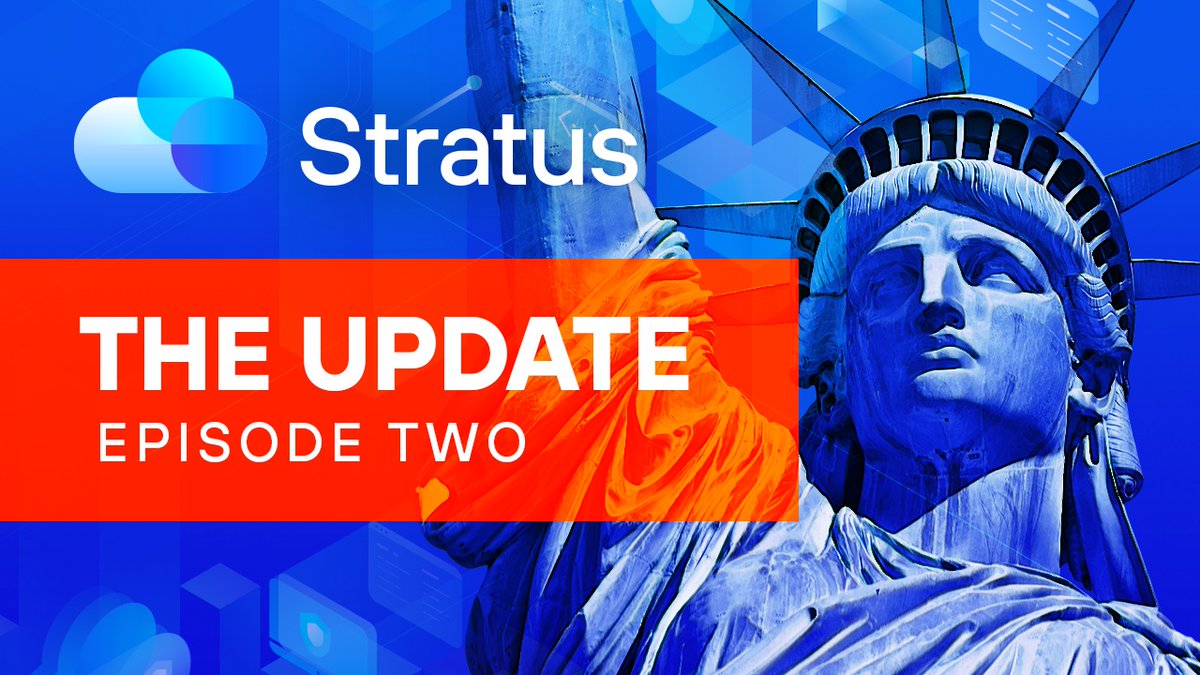 Stratus

THE UPDATE
EPISODE TWO